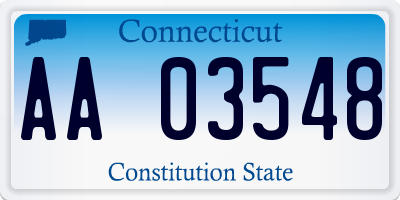 Connecticut

AA 03548

Constitution State